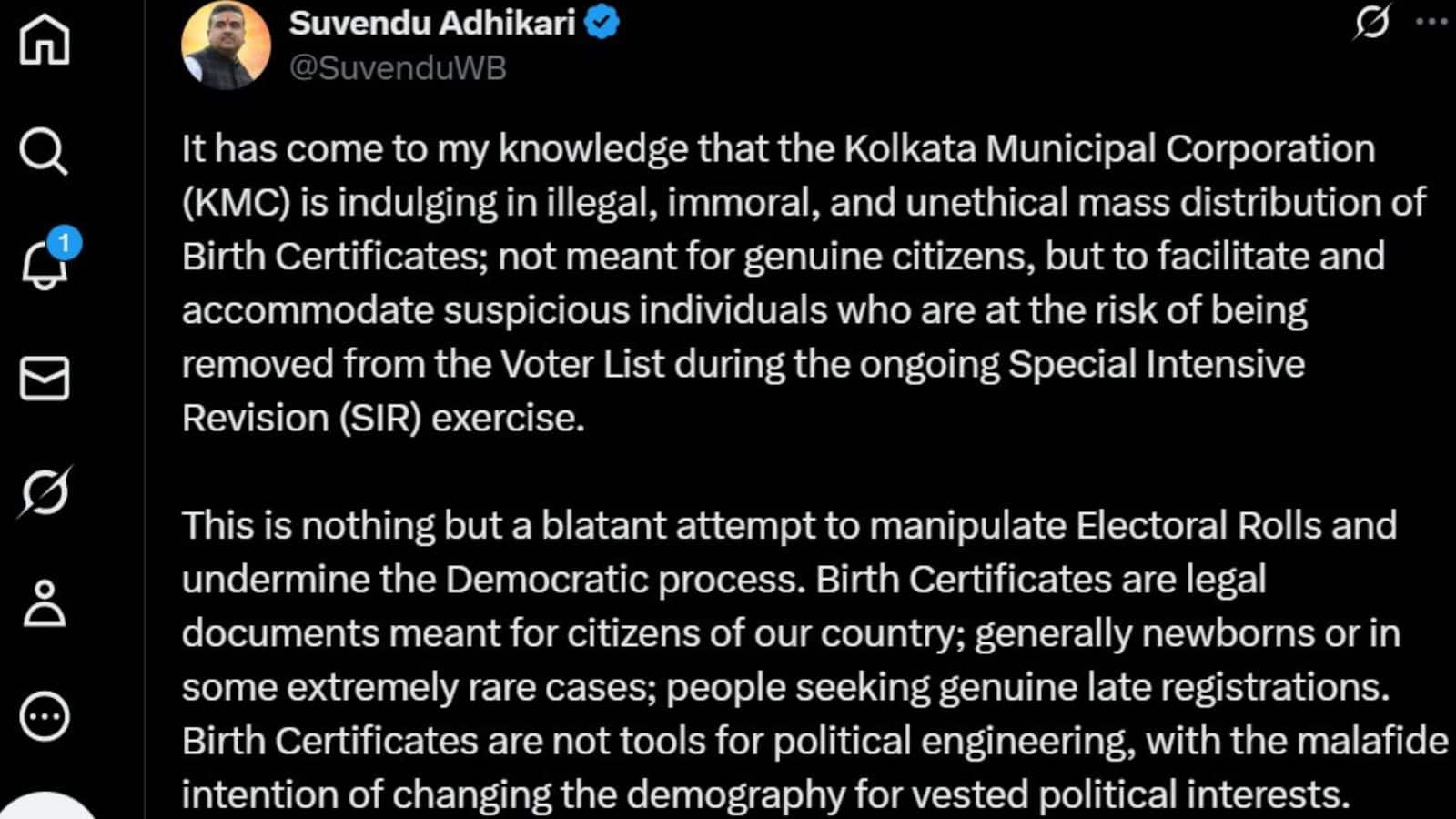 1

Suvendu Adhikari
@SuvenduWB

It has come to my knowledge that the Kolkata Municipal Corporation (KMC) is indulging in illegal, immoral, and unethical mass distribution of Birth Certificates; not meant for genuine citizens, but to facilitate and accommodate suspicious individuals who are at the risk of being removed from the Voter List during the ongoing Special Intensive Revision (SIR) exercise.

This is nothing but a blatant attempt to manipulate Electoral Rolls and undermine the Democratic process. Birth Certificates are legal documents meant for citizens of our country; generally newborns or in some extremely rare cases; people seeking genuine late registrations. Birth Certificates are not tools for political engineering, with the malafide intention of changing the demography for vested political interests.